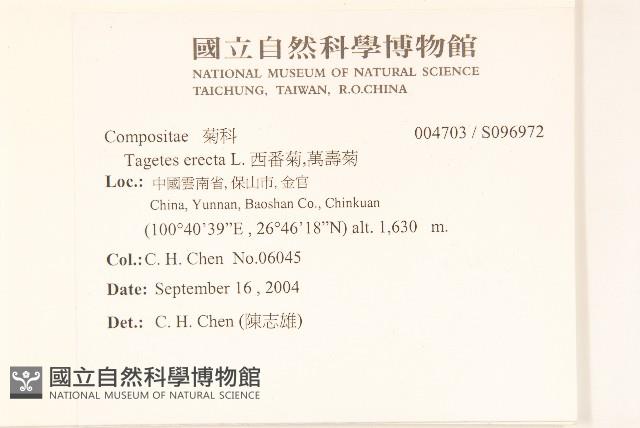 國立自然科學博物館
NATIONAL MUSEUM OF NATURAL SCIENCE
TAICHUNG, TAIWAN, R.O.CHINA

Compositae 菊科
004703 / S096972

Tagetes erecta L. 西番菊,萬壽菊

Loc.: 中國雲南省,保山市,金官
China, Yunnan, Baoshan Co., Chinkuan
(100°40'39"E , 26°46'18"N) alt. 1,630 m.

Col.: C. H. Chen No.06045

Date: September 16 , 2004

Det.: C. H. Chen (陳志雄)

國立自然科學博物館
NATIONAL MUSEUM OF NATURAL SCIENCE